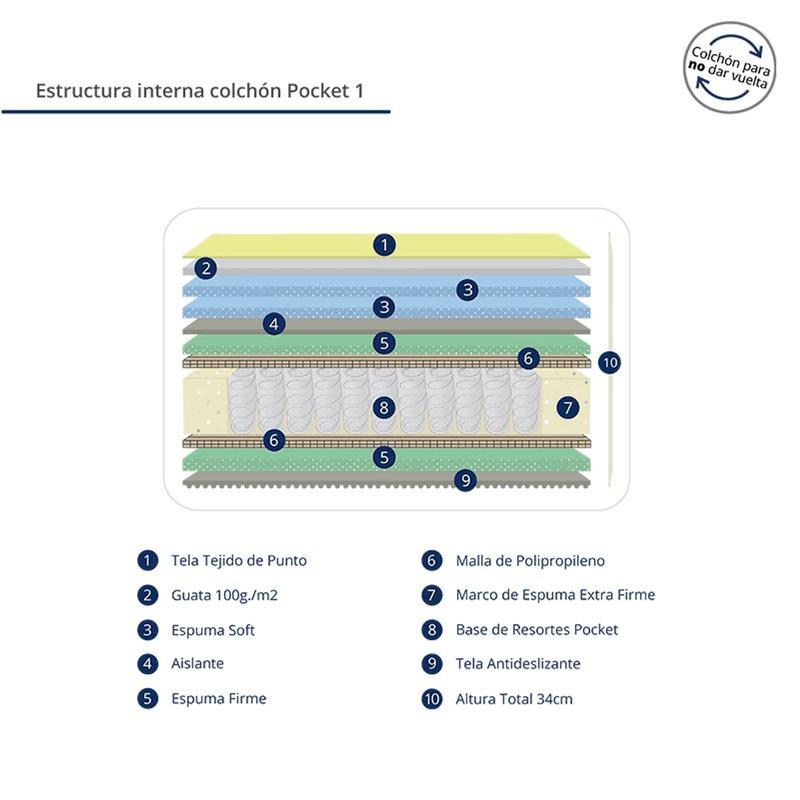 Estructura interna colchón Pocket 1

Colchón para no dar vuelta

1
2
3
3
4
5
6
10
8
7
6
5
9

1 Tela Tejido de Punto
2 Guata 100g./m2
3 Espuma Soft
4 Aislante
5 Espuma Firme

6 Malla de Polipropileno
7 Marco de Espuma Extra Firme
8 Base de Resortes Pocket
9 Tela Antideslizante
10 Altura Total 34cm